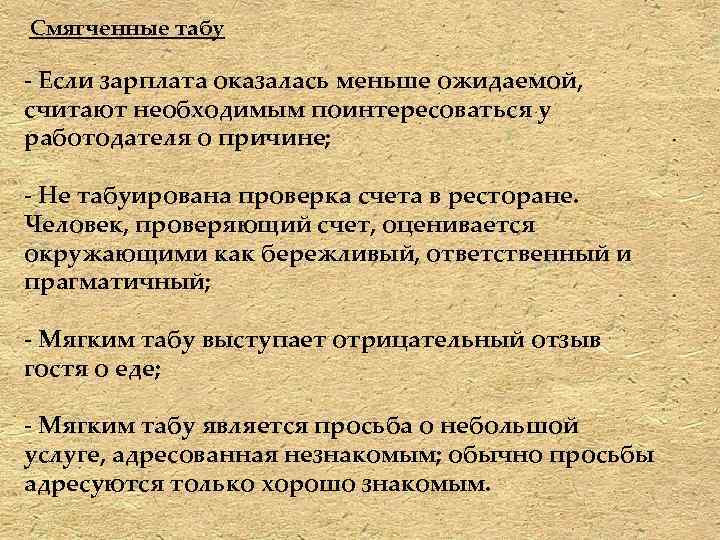 Смягченные табу

- Если зарплата оказалась меньше ожидаемой, считают необходимым поинтересоваться у работодателя о причине;

- Не табуирована проверка счета в ресторане. Человек, проверяющий счет, оценивается окружающими как бережливый, ответственный и прагматичный;

- Мягким табу выступает отрицательный отзыв гостя о еде;

- Мягким табу является просьба о небольшой услуге, адресованная незнакомым; обычно просьбы адресуются только хорошо знакомым.